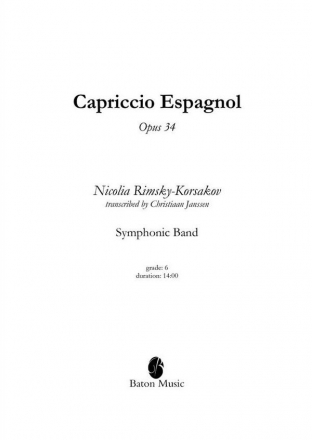 Capriccio Espagnol

Opus 34

Nicolia Rimsky-Korsakov
transcribed by Christiaan Janssen

Symphonic Band

grade: 6
duration: 14:00

Baton Music